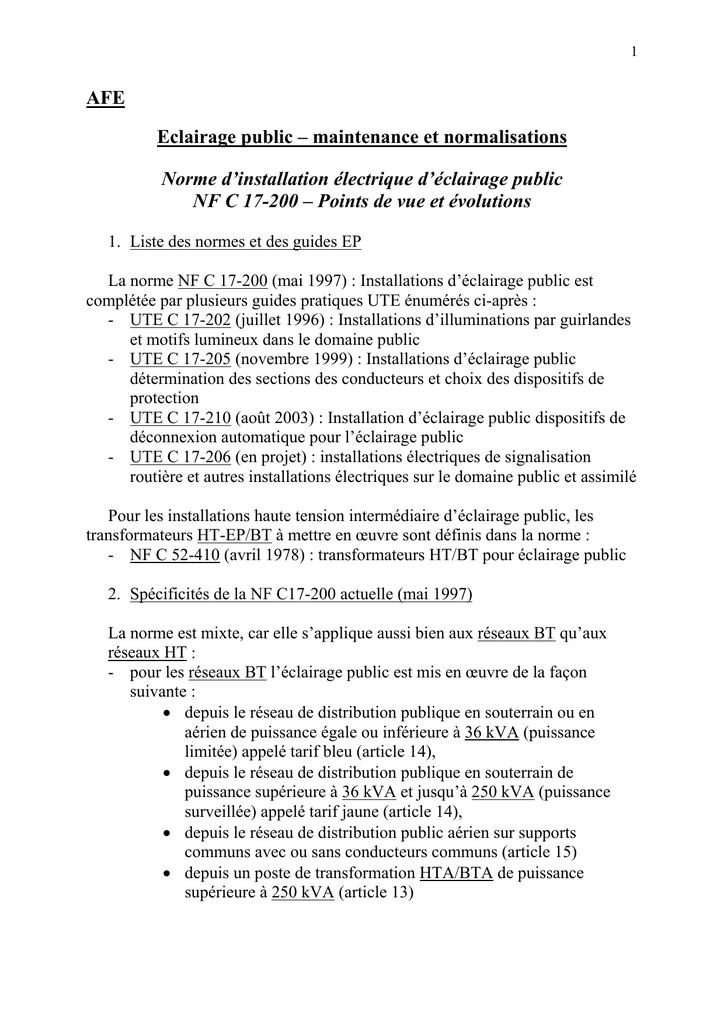 1

AFE

Eclairage public – maintenance et normalisations

Norme d'installation électrique d'éclairage public
NF C 17-200 – Points de vue et évolutions

1. Liste des normes et des guides EP

La norme NF C 17-200 (mai 1997) : Installations d'éclairage public est complétée par plusieurs guides pratiques UTE énumérés ci-après :
- UTE C 17-202 (juillet 1996) : Installations d'illuminations par guirlandes et motifs lumineux dans le domaine public
- UTE C 17-205 (novembre 1999) : Installations d'éclairage public détermination des sections des conducteurs et choix des dispositifs de protection
- UTE C 17-210 (août 2003) : Installation d'éclairage public dispositifs de déconnexion automatique pour l'éclairage public
- UTE C 17-206 (en projet) : installations électriques de signalisation routière et autres installations électriques sur le domaine public et assimilé

Pour les installations haute tension intermédiaire d'éclairage public, les transformateurs HT-EP/BT à mettre en œuvre sont définis dans la norme :
- NF C 52-410 (avril 1978) : transformateurs HT/BT pour éclairage public

2. Spécificités de la NF C17-200 actuelle (mai 1997)

La norme est mixte, car elle s'applique aussi bien aux réseaux BT qu'aux réseaux HT :
- pour les réseaux BT l'éclairage public est mis en œuvre de la façon suivante :
• depuis le réseau de distribution publique en souterrain ou en aérien de puissance égale ou inférieure à 36 kVA (puissance limitée) appelé tarif bleu (article 14),
• depuis le réseau de distribution publique en souterrain de puissance supérieure à 36 kVA et jusqu'à 250 kVA (puissance surveillée) appelé tarif jaune (article 14),
• depuis le réseau de distribution public aérien sur supports communs avec ou sans conducteurs communs (article 15)
• depuis un poste de transformation HTA/BTA de puissance supérieure à 250 kVA (article 13)